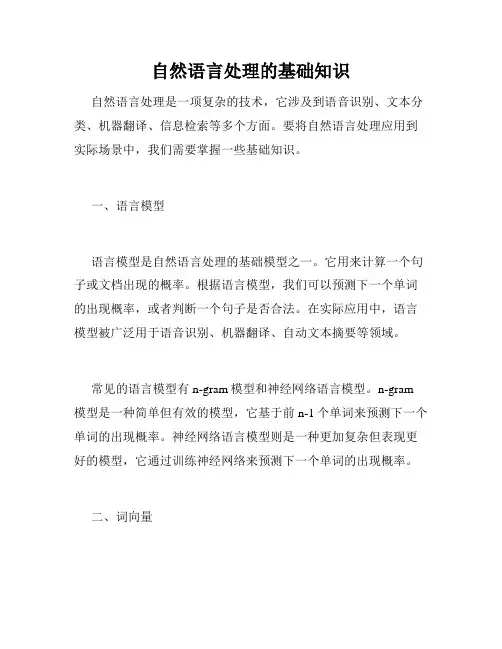 自然语言处理的基础知识

自然语言处理是一项复杂的技术，它涉及到语音识别、文本分类、机器翻译、信息检索等多个方面。要将自然语言处理应用到实际场景中，我们需要掌握一些基础知识。

一、语言模型

语言模型是自然语言处理的基础模型之一。它用来计算一个句子或文档出现的概率。根据语言模型，我们可以预测下一个单词的出现概率，或者判断一个句子是否合法。在实际应用中，语言模型被广泛用于语音识别、机器翻译、自动文本摘要等领域。

常见的语言模型有 n-gram 模型和神经网络语言模型。n-gram 模型是一种简单但有效的模型，它基于前 n-1 个单词来预测下一个单词的出现概率。神经网络语言模型则是一种更加复杂但表现更好的模型，它通过训练神经网络来预测下一个单词的出现概率。

二、词向量